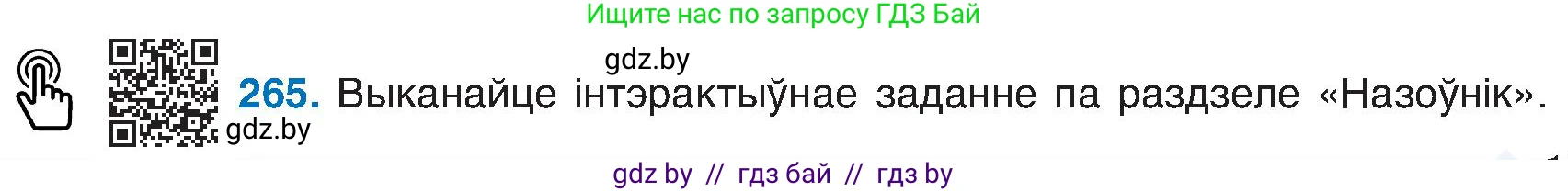 Ищите нас по запросу ГДЗ Бай

gdz.by

265. Выканайце інтэрактыўнае заданне па раздзеле «Назоўнік».

gdz.by

gdz by // гдз бай // гдз by